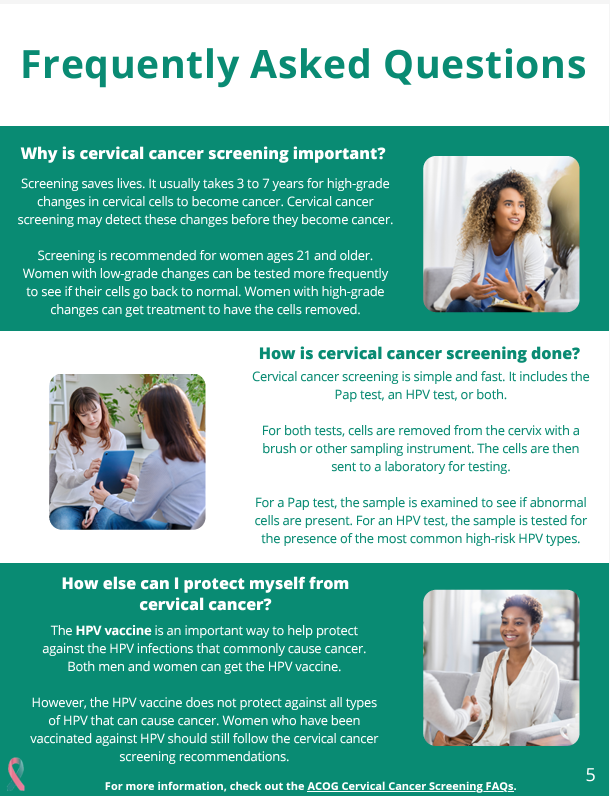 Frequently Asked Questions

Why is cervical cancer screening important?

Screening saves lives. It usually takes 3 to 7 years for high-grade changes in cervical cells to become cancer. Cervical cancer screening may detect these changes before they become cancer.

Screening is recommended for women ages 21 and older. Women with low-grade changes can be tested more frequently to see if their cells go back to normal. Women with high-grade changes can get treatment to have the cells removed.

How is cervical cancer screening done?

Cervical cancer screening is simple and fast. It includes the Pap test, an HPV test, or both.

For both tests, cells are removed from the cervix with a brush or other sampling instrument. The cells are then sent to a laboratory for testing.

For a Pap test, the sample is examined to see if abnormal cells are present. For an HPV test, the sample is tested for the presence of the most common high-risk HPV types.

How else can I protect myself from cervical cancer?

The HPV vaccine is an important way to help protect against the HPV infections that commonly cause cancer. Both men and women can get the HPV vaccine.

However, the HPV vaccine does not protect against all types of HPV that can cause cancer. Women who have been vaccinated against HPV should still follow the cervical cancer screening recommendations.

For more information, check out the ACOG Cervical Cancer Screening FAQs.

5